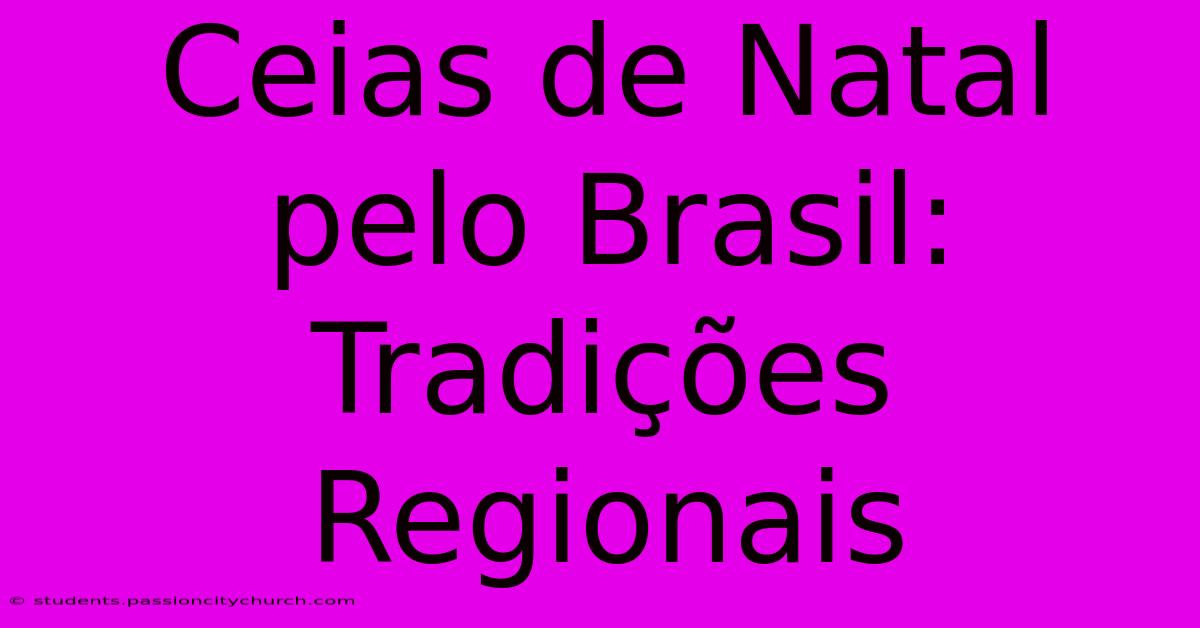 Ceias de Natal pelo Brasil: Tradições Regionais

© students.passioncitychurch.com